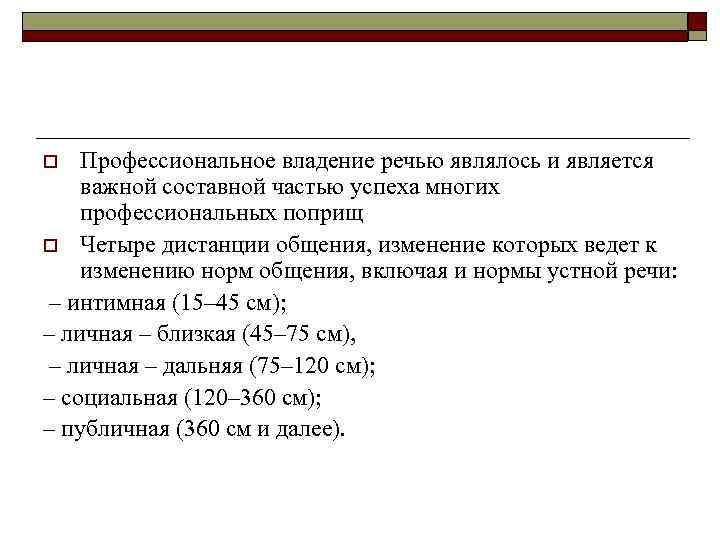 Профессиональное владение речью являлось и является важной составной частью успеха многих профессиональных поприщ

Четыре дистанции общения, изменение которых ведет к изменению норм общения, включая и нормы устной речи:

– интимная (15–45 см);

– личная – близкая (45–75 см),

– личная – дальняя (75–120 см);

– социальная (120–360 см);

– публичная (360 см и далее).